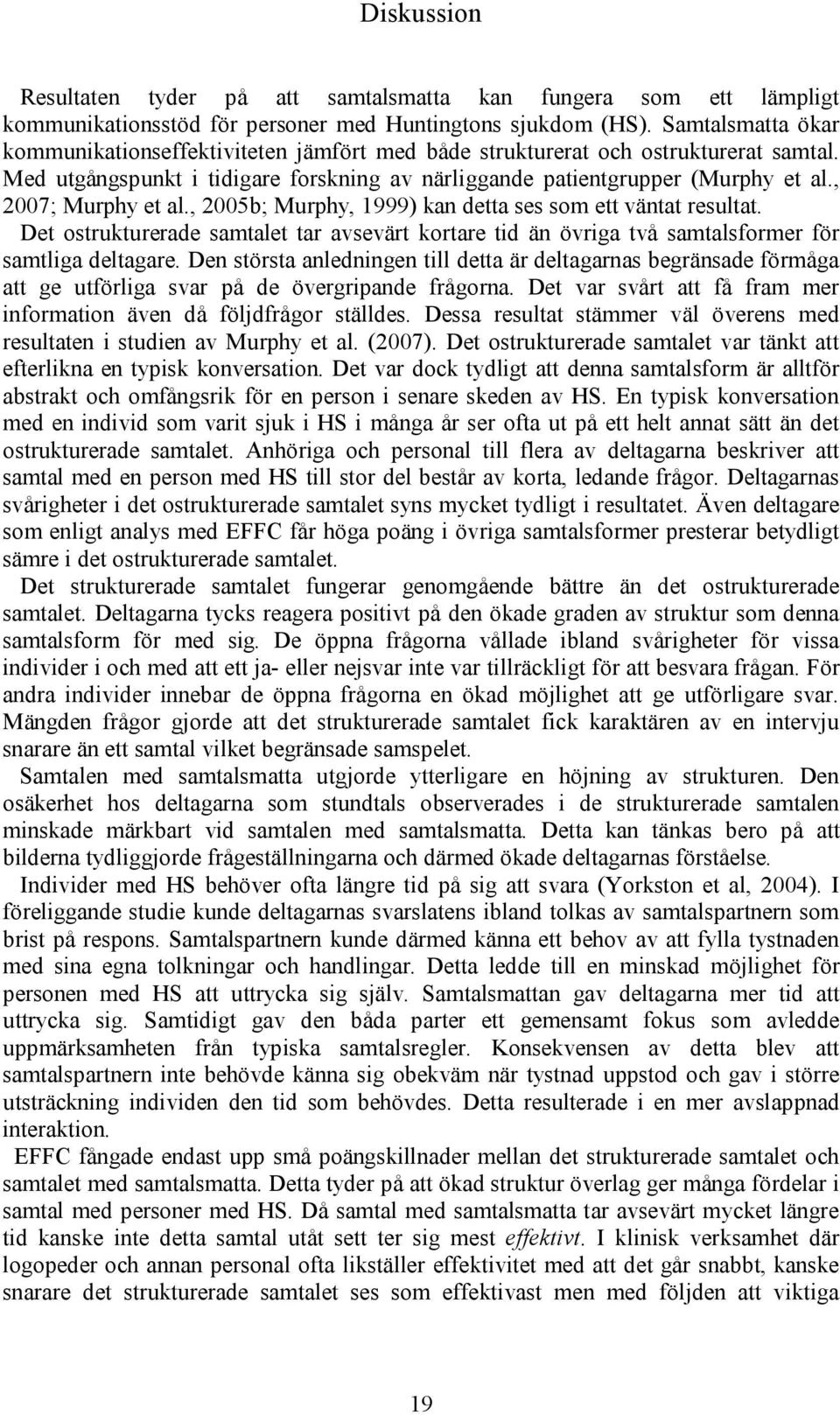 Diskussion

Resultaten tyder på att samtalsmatta kan fungera som ett lämpligt kommunikationsstöd för personer med Huntingtons sjukdom (HS). Samtalsmatta ökar kommunikationseffektiviteten jämfört med både strukturerat och ostrukturerat samtal. Med utgångspunkt i tidigare forskning av närliggande patientgrupper (Murphy et al., 2007; Murphy et al., 2005b; Murphy, 1999) kan detta ses som ett väntat resultat. Det ostrukturerade samtalet tar avsevärt kortare tid än övriga två samtalsformer för samtliga deltagare. Den största anledningen till detta är deltagarnas begränsade förmåga att ge utförliga svar på de övergripande frågorna. Det var svårt att få fram mer information även då följdfrågor ställdes. Dessa resultat stämmer väl överens med resultaten i studien av Murphy et al. (2007). Det ostrukturerade samtalet var tänkt att efterlikna en typisk konversation. Det var dock tydligt att denna samtalsform är alltför abstrakt och omfångsrik för en person i senare skeden av HS. En typisk konversation med en individ som varit sjuk i HS i många år ser ofta ut på ett helt annat sätt än det ostrukturerade samtalet. Anhöriga och personal till flera av deltagarna beskriver att samtal med en person med HS till stor del består av korta, ledande frågor. Deltagarnas svårigheter i det ostrukturerade samtalet syns mycket tydligt i resultatet. Även deltagare som enligt analys med EFFC får höga poäng i övriga samtalsformer presterar betydligt sämre i det ostrukturerade samtalet.

Det strukturerade samtalet fungerar genomgående bättre än det ostrukturerade samtalet. Deltagarna tycks reagera positivt på den ökade graden av struktur som denna samtalsform för med sig. De öppna frågorna vållade ibland svårigheter för vissa individer i och med att ett ja- eller nejsvar inte var tillräckligt för att besvara frågan. För andra individer innebar de öppna frågorna en ökad möjlighet att ge utförligare svar. Mängden frågor gjorde att det strukturerade samtalet fick karaktären av en intervju snarare än ett samtal vilket begränsade samspelet.

Samtalen med samtalsmatta utgjorde ytterligare en höjning av strukturen. Den osäkerhet hos deltagarna som stundtals observerades i de strukturerade samtalen minskade märkbart vid samtalen med samtalsmatta. Detta kan tänkas bero på att bilderna tydliggjorde frågeställningarna och därmed ökade deltagarnas förståelse.

Individer med HS behöver ofta längre tid på sig att svara (Yorkston et al, 2004). I föreliggande studie kunde deltagarnas svarslatens ibland tolkas av samtalspartnern som brist på respons. Samtalspartnern kunde därmed känna ett behov av att fylla tystnaden med sina egna tolkningar och handlingar. Detta ledde till en minskad möjlighet för personen med HS att uttrycka sig själv. Samtalsmattan gav deltagarna mer tid att uttrycka sig. Samtidigt gav den båda parter ett gemensamt fokus som avledde uppmärksamheten från typiska samtalsregler. Konsekvensen av detta blev att samtalspartnern inte behövde känna sig obekväm när tystnad uppstod och gav i större utsträckning individen den tid som behövdes. Detta resulterade i en mer avslappnad interaktion.

EFFC fångade endast upp små poängskillnader mellan det strukturerade samtalet och samtalet med samtalsmatta. Detta tyder på att ökad struktur överlag ger många fördelar i samtal med personer med HS. Då samtal med samtalsmatta tar avsevärt mycket längre tid kanske inte detta samtal utåt sett ter sig mest effektivt. I klinisk verksamhet där logopeder och annan personal ofta likställer effektivitet med att det går snabbt, kanske snarare det strukturerade samtalet ses som effektivast men med följden att viktiga

19